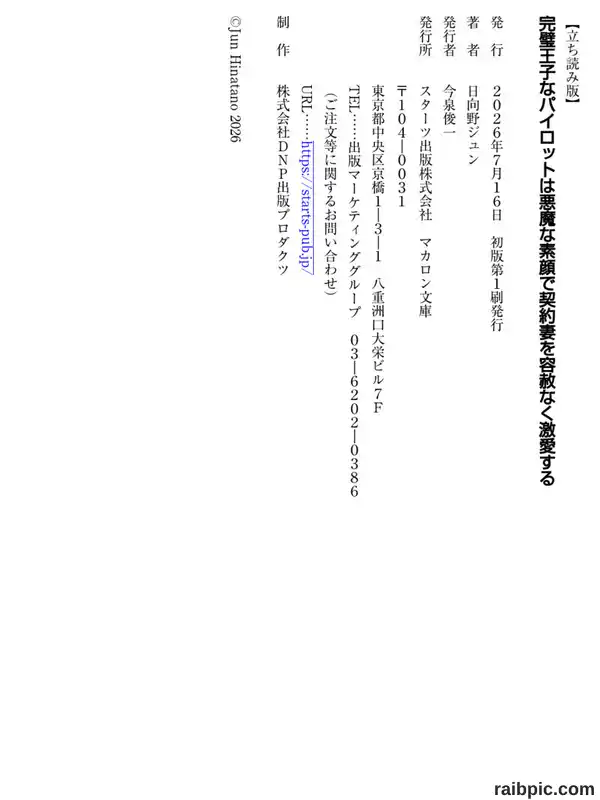 【立ち読み版】

完璧王子なパイロットは悪魔な素顔で契約妻を容赦なく激愛する

発　行　2026年7月16日　初版第1刷発行

著　者　日向野ジュン

発行者　今泉俊一

発行所　スターツ出版株式会社　マカロン文庫

〒104-0031
東京都中央区京橋1-3-1　八重洲口大栄ビル7F
TEL……出版マーケティンググループ　03-6202-0386
（ご注文等に関するお問い合わせ）
URL……https://starts-pub.jp/

制　作　株式会社DNP出版プロダクツ

©Jun Hinatano 2026

raibpic.com